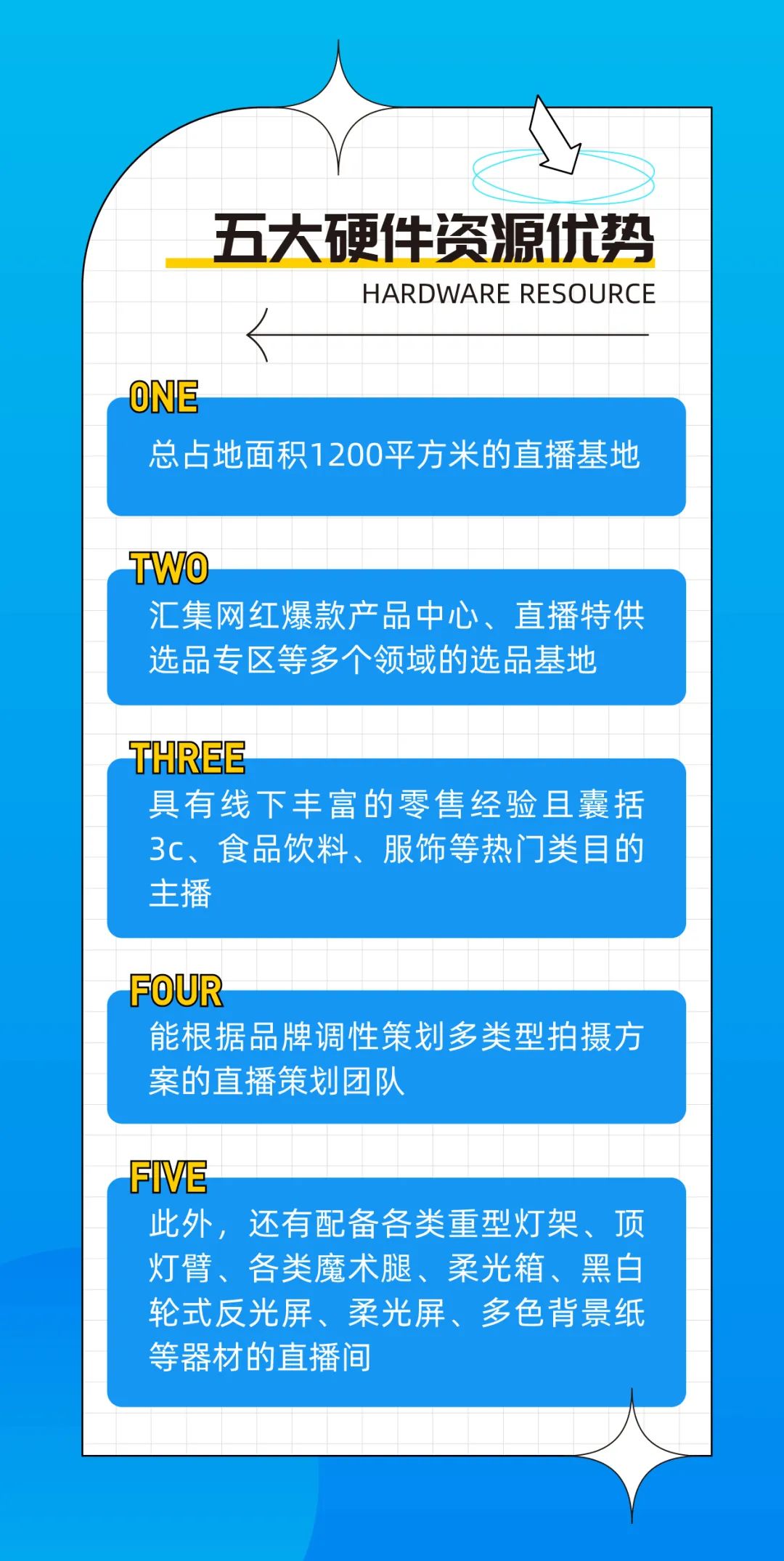 五大硬件资源优势

HARDWARE RESOURCE

ONE

总占地面积1200平方米的直播基地

TWO

汇集网红爆款产品中心、直播特供选品专区等多个领域的选品基地

THREE

具有线下丰富的零售经验且囊括3c、食品饮料、服饰等热门类目的主播

FOUR

能根据品牌调性策划多类型拍摄方案的直播策划团队

FIVE

此外，还有配备各类重型灯架、顶灯臂、各类魔术腿、柔光箱、黑白轮式反光屏、柔光屏、多色背景纸等器材的直播间